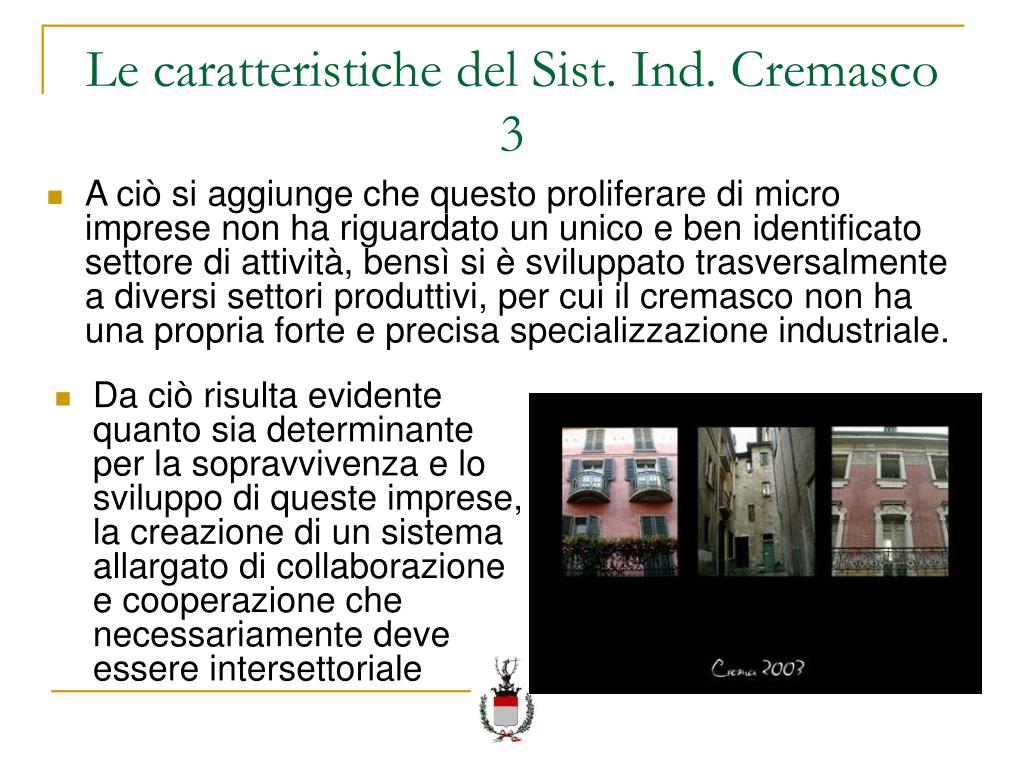 Le caratteristiche del Sist. Ind. Cremasco 3

A ciò si aggiunge che questo proliferare di micro imprese non ha riguardato un unico e ben identificato settore di attività, bensì si è sviluppato trasversalmente a diversi settori produttivi, per cui il cremasco non ha una propria forte e precisa specializzazione industriale.

Da ciò risulta evidente quanto sia determinante per la sopravvivenza e lo sviluppo di queste imprese, la creazione di un sistema allargato di collaborazione e cooperazione che necessariamente deve essere intersettoriale

Crema 2003